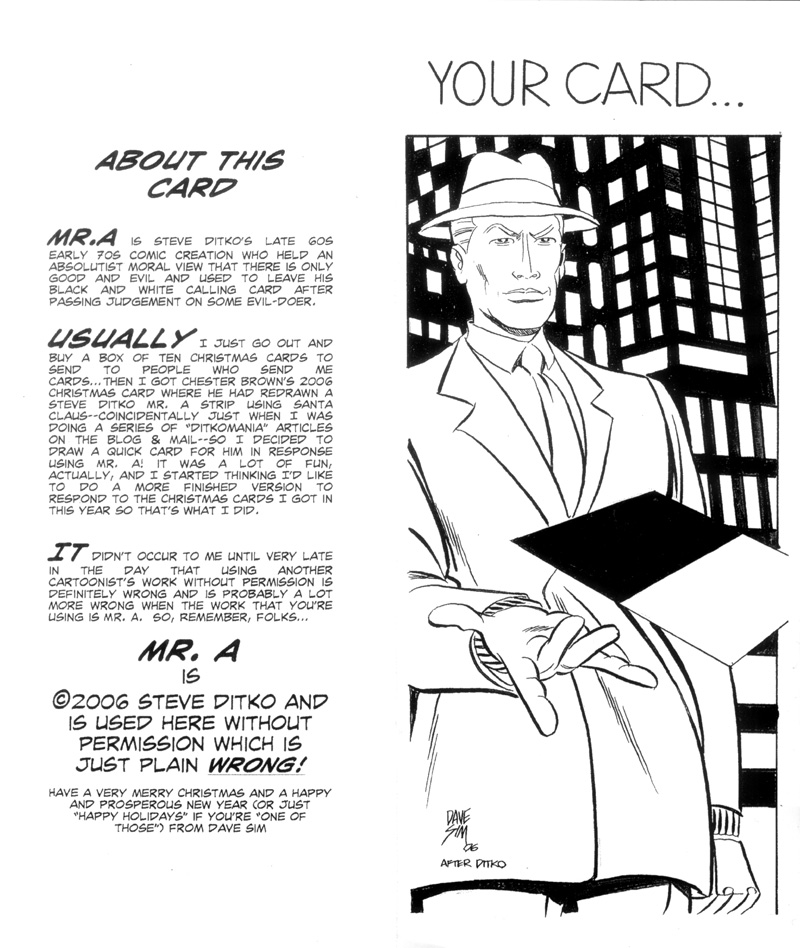 ABOUT THIS CARD

MR.A IS STEVE DITKO'S LATE 60S EARLY 70S COMIC CREATION WHO HELD AN ABSOLUTIST MORAL VIEW THAT THERE IS ONLY GOOD AND EVIL AND USED TO LEAVE HIS BLACK AND WHITE CALLING CARD AFTER PASSING JUDGEMENT ON SOME EVIL-DOER.

USUALLY I JUST GO OUT AND BUY A BOX OF TEN CHRISTMAS CARDS TO SEND TO PEOPLE WHO SEND ME CARDS...THEN I GOT CHESTER BROWN'S 2006 CHRISTMAS CARD WHERE HE HAD REDRAWN A STEVE DITKO MR. A STRIP USING SANTA CLAUS--COINCIDENTALLY JUST WHEN I WAS DOING A SERIES OF "DITKOMANIA" ARTICLES ON THE BLOG & MAIL--SO I DECIDED TO DRAW A QUICK CARD FOR HIM IN RESPONSE USING MR. A! IT WAS A LOT OF FUN, ACTUALLY, AND I STARTED THINKING I'D LIKE TO DO A MORE FINISHED VERSION TO RESPOND TO THE CHRISTMAS CARDS I GOT IN THIS YEAR SO THAT'S WHAT I DID.

IT DIDN'T OCCUR TO ME UNTIL VERY LATE IN THE DAY THAT USING ANOTHER CARTOONIST'S WORK WITHOUT PERMISSION IS DEFINITELY WRONG AND IS PROBABLY A LOT MORE WRONG WHEN THE WORK THAT YOU'RE USING IS MR. A. SO, REMEMBER, FOLKS...

MR. A
IS
©2006 STEVE DITKO AND IS USED HERE WITHOUT PERMISSION WHICH IS JUST PLAIN WRONG!

HAVE A VERY MERRY CHRISTMAS AND A HAPPY AND PROSPEROUS NEW YEAR (OR JUST "HAPPY HOLIDAYS" IF YOU'RE "ONE OF THOSE") FROM DAVE SIM

YOUR CARD...

DAVE SIM 06
AFTER DITKO